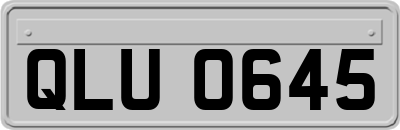 QLU 0645